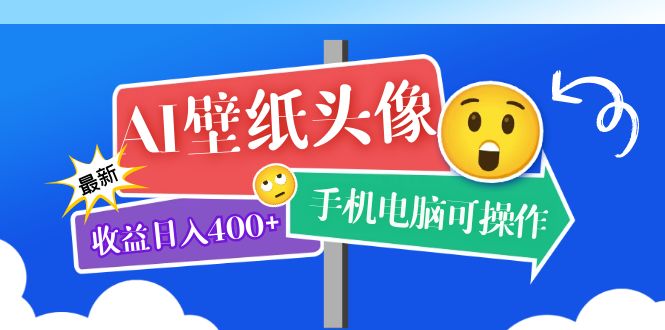 AI壁纸头像

最新

收益日入400+

手机电脑可操作